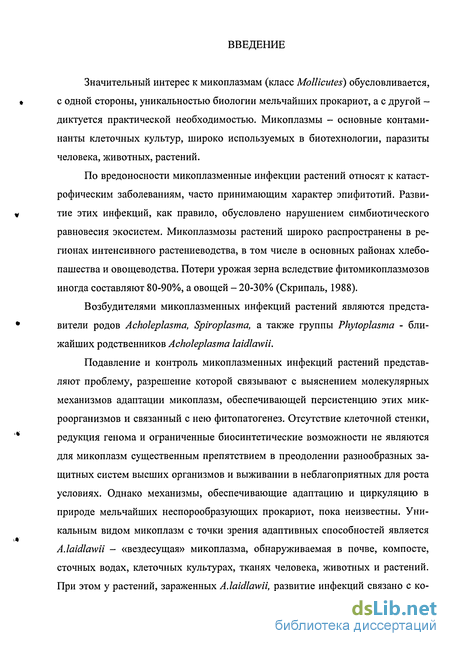 ВВЕДЕНИЕ

Значительный интерес к микоплазмам (класс Mollicutes) обусловливается, с одной стороны, уникальностью биологии мельчайших прокариот, а с другой – диктуется практической необходимостью. Микоплазмы – основные контаминанты клеточных культур, широко используемых в биотехнологии, паразиты человека, животных, растений.

По вредоносности микоплазменные инфекции растений относят к катастрофическим заболеваниям, часто принимающим характер эпифитотий. Развитие этих инфекций, как правило, обусловлено нарушением симбиотического равновесия экосистем. Микоплазмозы растений широко распространены в регионах интенсивного растениеводства, в том числе в основных районах хлебопашества и овощеводства. Потери урожая зерна вследствие фитомикоплазмозов иногда составляют 80-90%, а овощей – 20-30% (Скрипаль, 1988).

Возбудителями микоплазменных инфекций растений являются представители родов Acholeplasma, Spiroplasma, а также группы Phytoplasma - ближайших родственников Acholeplasma laidlawii.

Подавление и контроль микоплазменных инфекций растений представляют проблему, разрешение которой связывают с выяснением молекулярных механизмов адаптации микоплазм, обеспечивающей персистенцию этих микроорганизмов и связанный с нею фитопатогенез. Отсутствие клеточной стенки, редукция генома и ограниченные биосинтетические возможности не являются для микоплазм существенным препятствием в преодолении разнообразных защитных систем высших организмов и выживании в неблагоприятных для роста условиях. Однако механизмы, обеспечивающие адаптацию и циркуляцию в природе мельчайших неспорообразующих прокариот, пока неизвестны. Уникальным видом микоплазм с точки зрения адаптивных способностей является A.laidlawii – «вездесущая» микоплазма, обнаруживаемая в почве, компосте, сточных водах, клеточных культурах, тканях человека, животных и растений. При этом у растений, зараженных A.laidlawii, развитие инфекций связано с ко-

dsLib.net
библиотека диссертаций